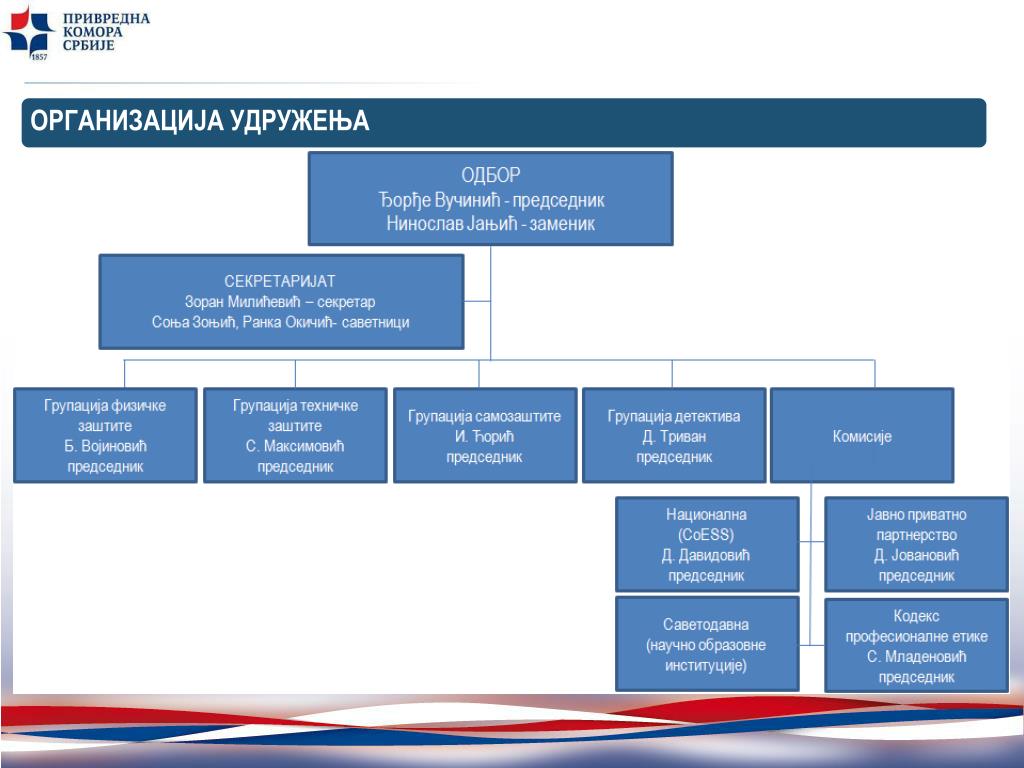 ПРИВРЕДНА КОМОРА СРБИЈЕ
1857

ОРГАНИЗАЦИЈА УДРУЖЕЊА

ОДБОР
Ђорђе Вучинић - председник
Нинослав Јањић - заменик

СЕКРЕТАРИЈАТ
Зоран Милићевић – секретар
Соња Зоњић, Ранка Окичић- саветници

Групација физичке заштите
Б. Војиновић
председник

Групација техничке заштите
С. Максимовић
председник

Групација самозаштите
И. Ђорић
председник

Групација детектива
Д. Триван
председник

Комисије

Национална
(CoESS)
Д. Давидовић
председник

Јавно приватно партнерство
Д. Јовановић
председник

Саветодавна
(научно образовне институције)

Кодекс професионалне етике
С. Младеновић
председник